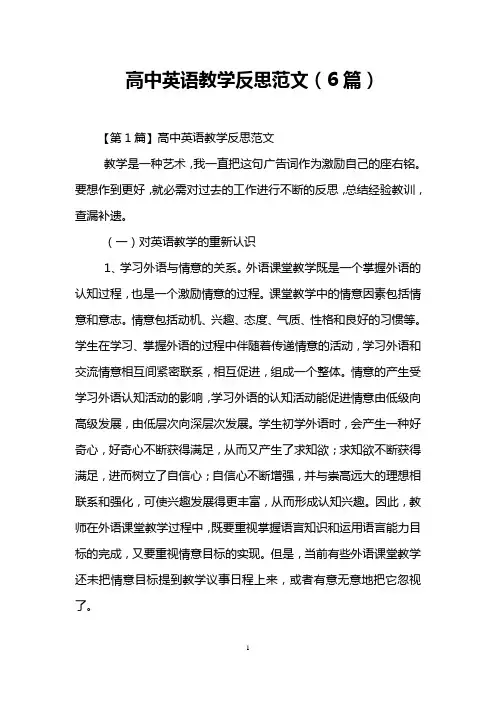 高中英语教学反思范文（6篇）

【第1篇】高中英语教学反思范文

教学是一种艺术，我一直把这句广告词作为激励自己的座右铭。要想作到更好，就必需对过去的工作进行不断的反思，总结经验教训，查漏补遗。

（一）对英语教学的重新认识

1、学习外语与情意的关系。外语课堂教学既是一个掌握外语的认知过程，也是一个激励情意的过程。课堂教学中的情意因素包括情意和意志。情意包括动机、兴趣、态度、气质、性格和良好的习惯等。学生在学习、掌握外语的过程中伴随着传递情意的活动，学习外语和交流情意相互间紧密联系，相互促进，组成一个整体。情意的产生受学习外语认知活动的影响，学习外语的认知活动能促进情意由低级向高级发展，由低层次向深层次发展。学生初学外语时，会产生一种好奇心，好奇心不断获得满足，从而又产生了求知欲；求知欲不断获得满足，进而树立了自信心；自信心不断增强，并与崇高远大的理想相联系和强化，可使兴趣发展得更丰富，从而形成认知兴趣。因此，教师在外语课堂教学过程中，既要重视掌握语言知识和运用语言能力目标的完成，又要重视情意目标的实现。但是，当前有些外语课堂教学还未把情意目标提到教学议事日程上来，或者有意无意地把它忽视了。

1